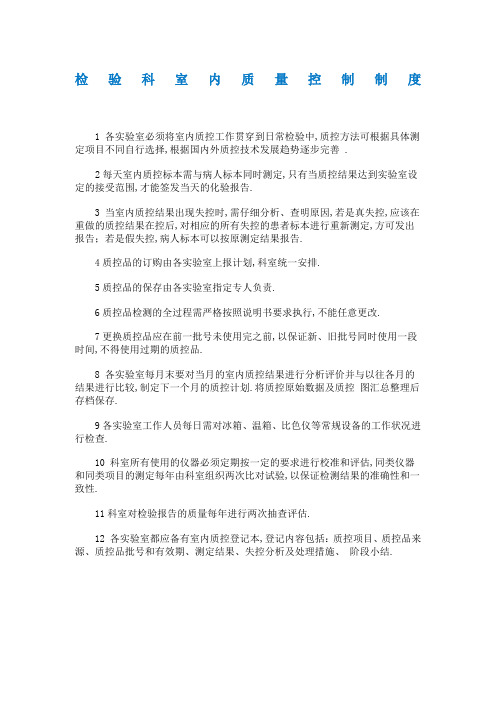 检验科室内质量控制制度

1 各实验室必须将室内质控工作贯穿到日常检验中,质控方法可根据具体测定项目不同自行选择,根据国内外质控技术发展趋势逐步完善 .

2 每天室内质控标本需与病人标本同时测定,只有当质控结果达到实验室设定的接受范围,才能签发当天的化验报告.

3 当室内质控结果出现失控时,需仔细分析、查明原因,若是真失控,应该在重做的质控结果在控后,对相应的所有失控的患者标本进行重新测定,方可发出报告;若是假失控,病人标本可以按原测定结果报告.

4 质控品的订购由各实验室上报计划,科室统一安排.

5 质控品的保存由各实验室指定专人负责.

6 质控品检测的全过程需严格按照说明书要求执行,不能任意更改.

7 更换质控品应在前一批号未使用完之前,以保证新、旧批号同时使用一段时间,不得使用过期的质控品.

8 各实验室每月末要对当月的室内质控结果进行分析评价并与以往各月的结果进行比较,制定下一个月的质控计划.将质控原始数据及质控 图汇总整理后存档保存.

9 各实验室工作人员每日需对冰箱、温箱、比色仪等常规设备的工作状况进行检查.

10 科室所有使用的仪器必须定期按一定的要求进行校准和评估,同类仪器和同类项目的测定每年由科室组织两次比对试验,以保证检测结果的准确性和一致性.

11 科室对检验报告的质量每年进行两次抽查评估.

12 各实验室都应备有室内质控登记本,登记内容包括:质控项目、质控品来源、质控品批号和有效期、测定结果、失控分析及处理措施、 阶段小结.